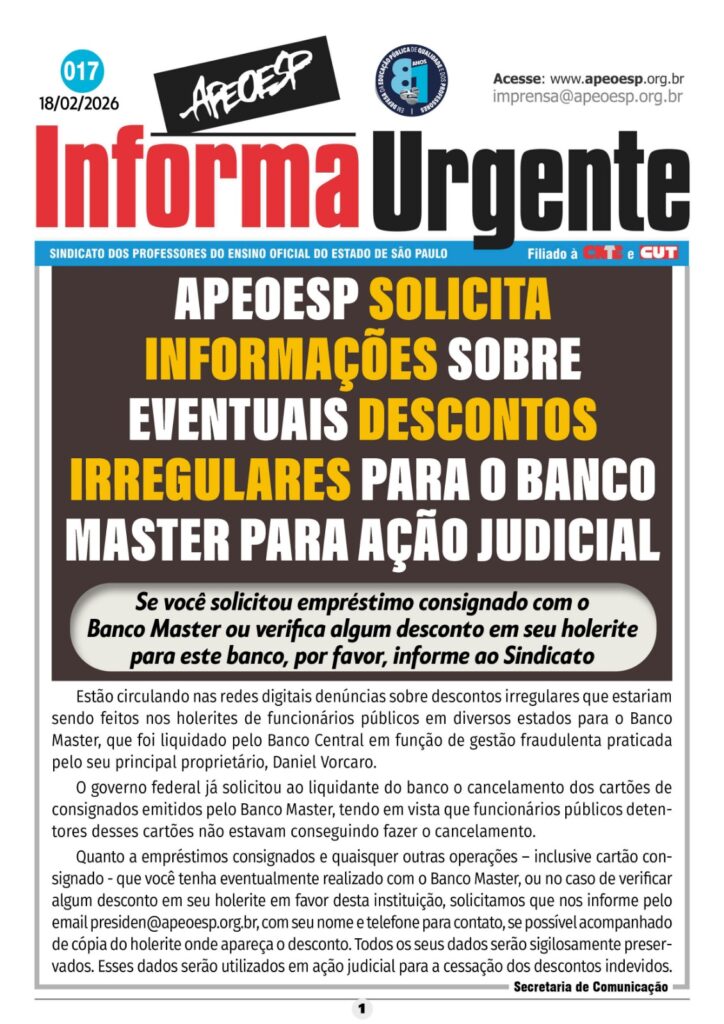 017
18/02/2026

APEOESP

81 ANOS

Acesse: www.apeoesp.org.br
imprensa@apeoesp.org.br

Informa Urgente

SINDICATO DOS PROFESSORES DO ENSINO OFICIAL DO ESTADO DE SÃO PAULO

Filiado à CNTE e CUT

APEOESP SOLICITA INFORMAÇÕES SOBRE EVENTUAIS DESCONTOS IRREGULARES PARA O BANCO MASTER PARA AÇÃO JUDICIAL

Se você solicitou empréstimo consignado com o Banco Master ou verifica algum desconto em seu holerite para este banco, por favor, informe ao Sindicato

Estão circulando nas redes digitais denúncias sobre descontos irregulares que estariam sendo feitos nos holerites de funcionários públicos em diversos estados para o Banco Master, que foi liquidado pelo Banco Central em função de gestão fraudulenta praticada pelo seu principal proprietário, Daniel Vorcaro.

O governo federal já solicitou ao liquidante do banco o cancelamento dos cartões de consignados emitidos pelo Banco Master, tendo em vista que funcionários públicos detentores desses cartões não estavam conseguindo fazer o cancelamento.

Quanto a empréstimos consignados e quaisquer outras operações – inclusive cartão consignado - que você tenha eventualmente realizado com o Banco Master, ou no caso de verificar algum desconto em seu holerite em favor desta instituição, solicitamos que nos informe pelo email presiden@apeoesp.org.br, com seu nome e telefone para contato, se possível acompanhado de cópia do holerite onde apareça o desconto. Todos os seus dados serão sigilosamente preservados. Esses dados serão utilizados em ação judicial para a cessação dos descontos indevidos.

Secretaria de Comunicação

1